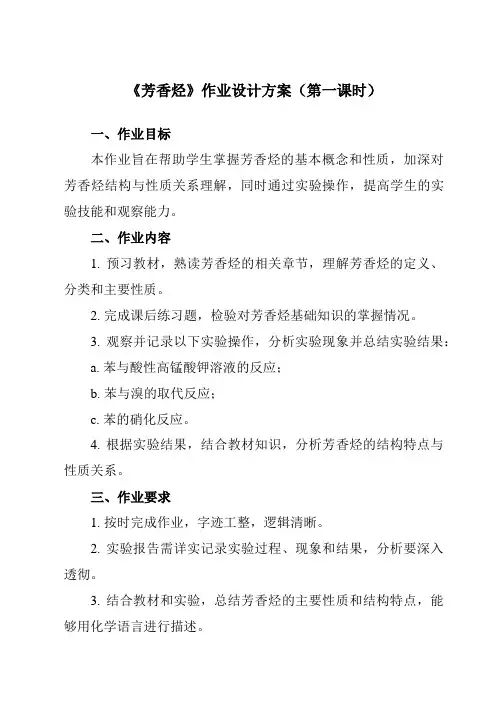 《芳香烃》作业设计方案（第一课时）

一、作业目标

本作业旨在帮助学生掌握芳香烃的基本概念和性质，加深对芳香烃结构与性质关系理解，同时通过实验操作，提高学生的实验技能和观察能力。

二、作业内容

1. 预习教材，熟读芳香烃的相关章节，理解芳香烃的定义、分类和主要性质。

2. 完成课后练习题，检验对芳香烃基础知识的掌握情况。

3. 观察并记录以下实验操作，分析实验现象并总结实验结果：

a. 苯与酸性高锰酸钾溶液的反应；

b. 苯与溴的取代反应；

c. 苯的硝化反应。

4. 根据实验结果，结合教材知识，分析芳香烃的结构特点与性质关系。

三、作业要求

1. 按时完成作业，字迹工整，逻辑清晰。

2. 实验报告需详实记录实验过程、现象和结果，分析要深入透彻。

3. 结合教材和实验，总结芳香烃的主要性质和结构特点，能够用化学语言进行描述。